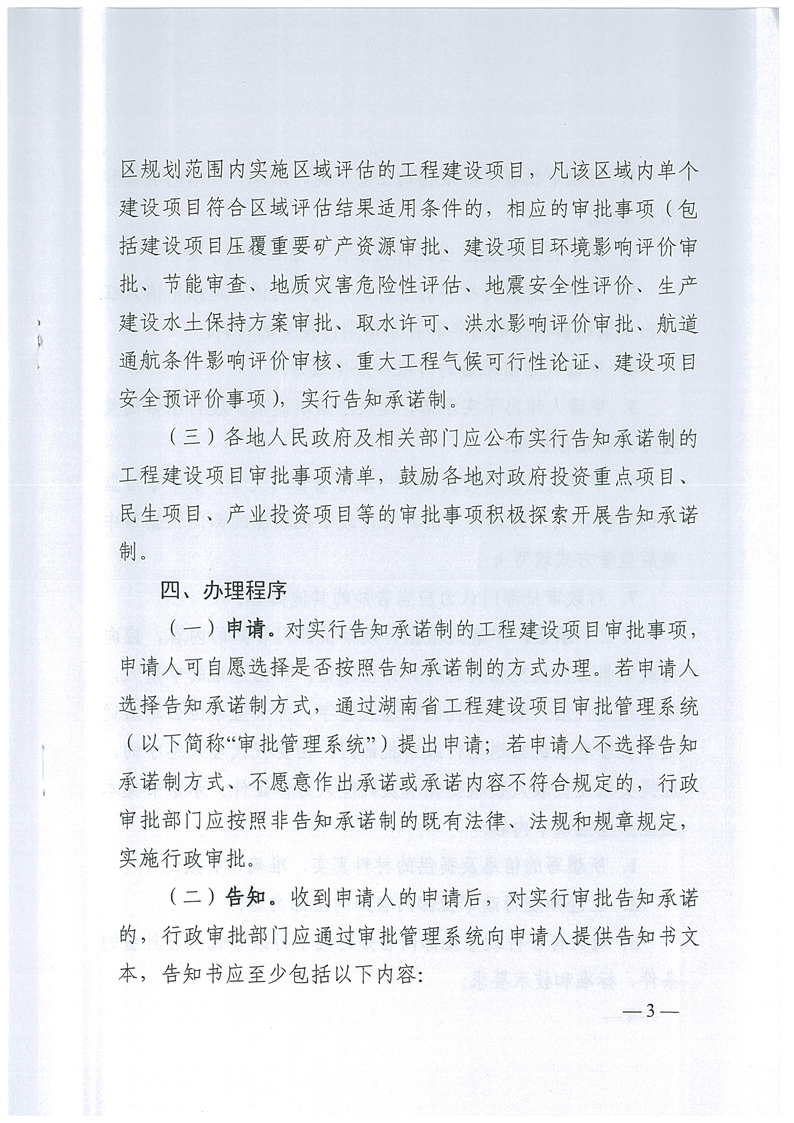 区规划范围内实施区域评估的工程建设项目，凡该区域内单个建设项目符合区域评估结果适用条件的，相应的审批事项（包括建设项目压覆重要矿产资源审批、建设项目环境影响评价审批、节能审查、地质灾害危险性评估、地震安全性评价、生产建设水土保持方案审批、取水许可、洪水影响评价审批、航道通航条件影响评价审核、重大工程气候可行性论证、建设项目安全预评价事项），实行告知承诺制。

（三）各地人民政府及相关部门应公布实行告知承诺制的工程建设项目审批事项清单，鼓励各地对政府投资重点项目、民生项目、产业投资项目等的审批事项积极探索开展告知承诺制。

四、办理程序

（一）申请。对实行告知承诺制的工程建设项目审批事项，申请人可自愿选择是否按照告知承诺制的方式办理。若申请人选择告知承诺制方式，通过湖南省工程建设项目审批管理系统（以下简称“审批管理系统”）提出申请；若申请人不选择告知承诺制方式、不愿意作出承诺或承诺内容不符合规定的，行政审批部门应按照非告知承诺制的既有法律、法规和规章规定，实施行政审批。

（二）告知。收到申请人的申请后，对实行审批告知承诺的，行政审批部门应通过审批管理系统向申请人提供告知书文本，告知书应至少包括以下内容：

—3—